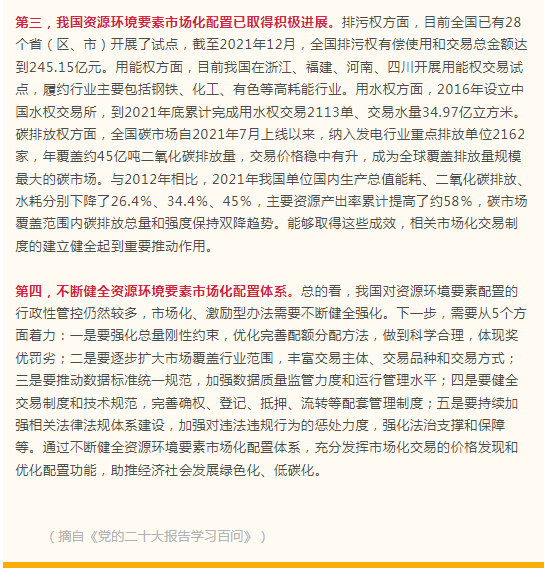 第三，我国资源环境要素市场化配置已取得积极进展。排污权方面，目前全国已有28个省（区、市）开展了试点，截至2021年12月，全国排污权有偿使用和交易总金额达到245.15亿元。用能权方面，目前我国在浙江、福建、河南、四川开展用能权交易试点，履约行业主要包括钢铁、化工、有色等高耗能行业。用水权方面，2016年设立中国水权交易所，到2021年底累计完成用水权交易2113单、交易水量34.97亿立方米。碳排放权方面，全国碳市场自2021年7月上线以来，纳入发电行业重点排放单位2162家，年覆盖约45亿吨二氧化碳排放量，交易价格稳中有升，成为全球覆盖排放量规模最大的碳市场。与2012年相比，2021年我国单位国内生产总值能耗、二氧化碳排放、水耗分别下降了26.4%、34.4%、45%，主要资源产出率累计提高了约58%，碳市场覆盖范围内碳排放总量和强度保持双降趋势。能够取得这些成效，相关市场化交易制度的建立健全起到重要推动作用。

第四，不断健全资源环境要素市场化配置体系。总的看，我国对资源环境要素配置的行政性管控仍然较多，市场化、激励型办法需要不断健全强化。下一步，需要从5个方面着力：一是要强化总量刚性约束，优化完善配额分配方法，做到科学合理，体现奖优罚劣；二是要逐步扩大市场覆盖行业范围，丰富交易主体、交易品种和交易方式；三是要推动数据标准统一规范，加强数据质量监管力度和运行管理水平；四是要健全交易制度和技术规范，完善确权、登记、抵押、流转等配套管理制度；五是要持续加强相关法律法规体系建设，加强对违法违规行为的惩处力度，强化法治支撑和保障等。通过不断健全资源环境要素市场化配置体系，充分发挥市场化交易的价格发现和优化配置功能，助推经济社会发展绿色化、低碳化。

（摘自《党的二十大报告学习百问》）